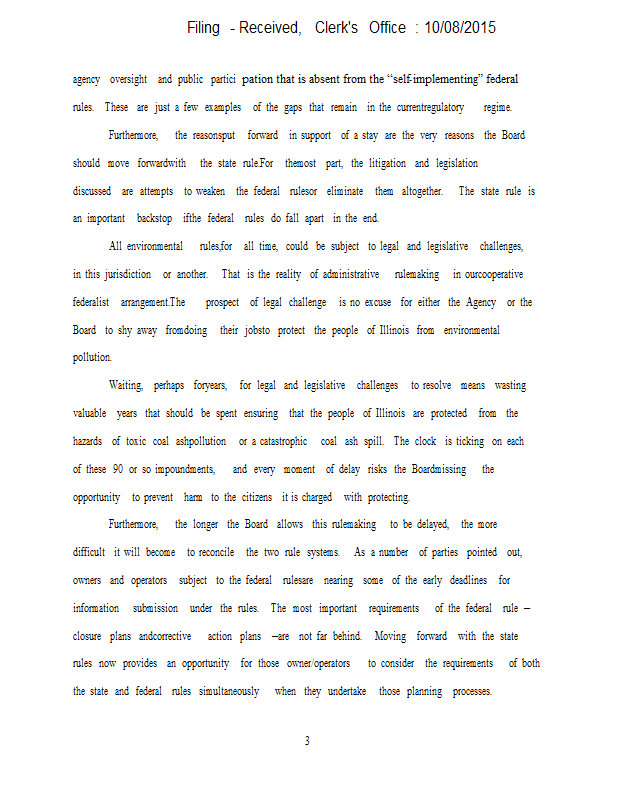 Filing - Received, Clerk's Office : 10/08/2015

agency oversight and public partici pation that is absent from the "self-implementing" federal rules. These are just a few examples of the gaps that remain in the currentregulatory regime.

Furthermore, the reasonsput forward in support of a stay are the very reasons the Board should move forwardwith the state rule.For themost part, the litigation and legislation discussed are attempts to weaken the federal rulesor eliminate them altogether. The state rule is an important backstop ifthe federal rules do fall apart in the end.

All environmental rules,for all time, could be subject to legal and legislative challenges, in this jurisdiction or another. That is the reality of administrative rulemaking in ourcooperative federalist arrangement.The prospect of legal challenge is no excuse for either the Agency or the Board to shy away fromdoing their jobsto protect the people of Illinois from environmental pollution.

Waiting, perhaps foryears, for legal and legislative challenges to resolve means wasting valuable years that should be spent ensuring that the people of Illinois are protected from the hazards of toxic coal ashpollution or a catastrophic coal ash spill. The clock is ticking on each of these 90 or so impoundments, and every moment of delay risks the Boardmissing the opportunity to prevent harm to the citizens it is charged with protecting.

Furthermore, the longer the Board allows this rulemaking to be delayed, the more difficult it will become to reconcile the two rule systems. As a number of parties pointed out, owners and operators subject to the federal rulesare nearing some of the early deadlines for information submission under the rules. The most important requirements of the federal rule – closure plans andcorrective action plans –are not far behind. Moving forward with the state rules now provides an opportunity for those owner/operators to consider the requirements of both the state and federal rules simultaneously when they undertake those planning processes.

3